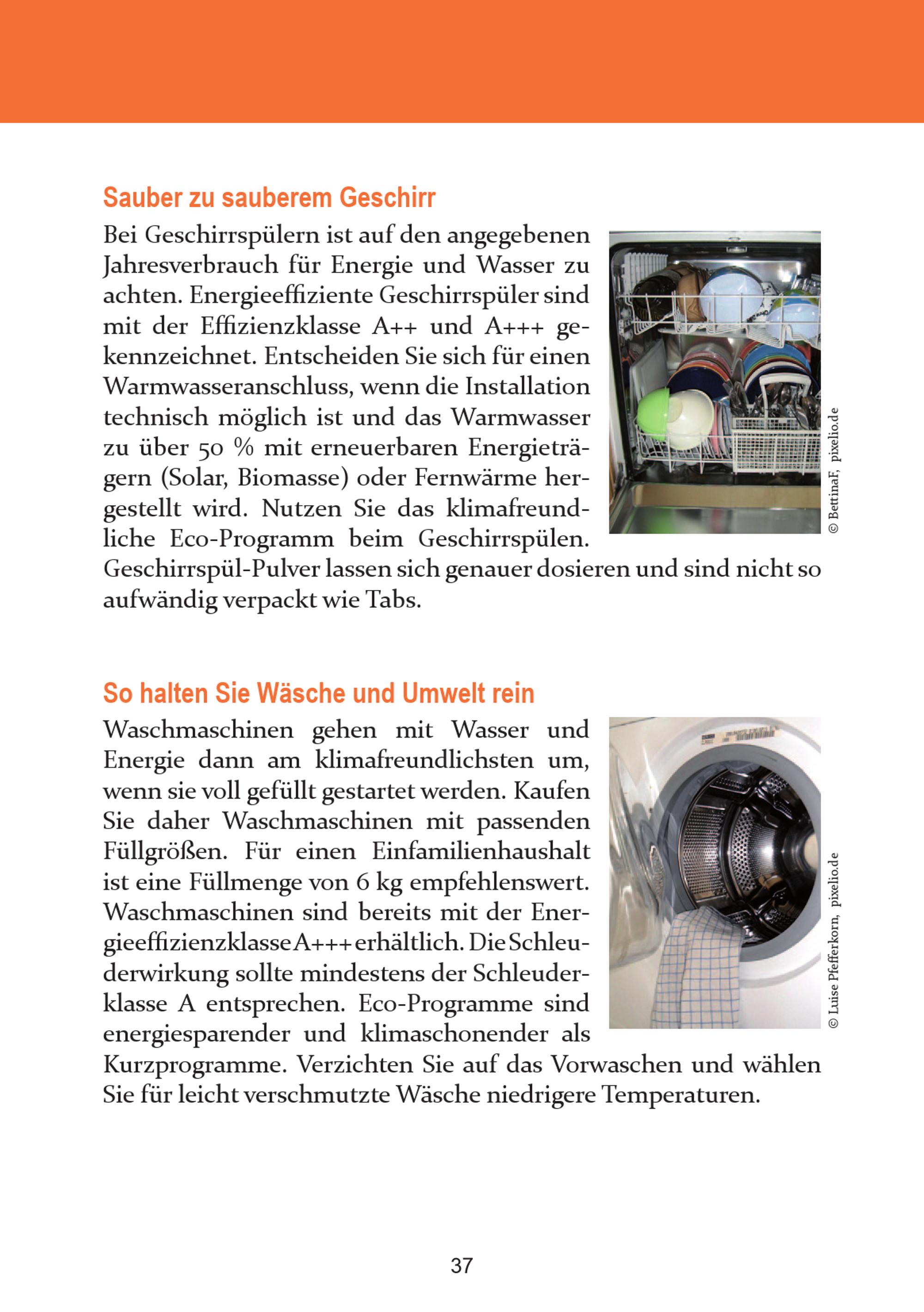 Sauber zu sauberem Geschirr

Bei Geschirrspülern ist auf den angegebenen Jahresverbrauch für Energie und Wasser zu achten. Energieeffiziente Geschirrspüler sind mit der Effizienzklasse A++ und A+++ gekennzeichnet. Entscheiden Sie sich für einen Warmwasseranschluss, wenn die Installation technisch möglich ist und das Warmwasser zu über 50 % mit erneuerbaren Energieträgern (Solar, Biomasse) oder Fernwärme hergestellt wird. Nutzen Sie das klimafreundliche Eco-Programm beim Geschirrspülen. Geschirrspül-Pulver lassen sich genauer dosieren und sind nicht so aufwändig verpackt wie Tabs.

© BettinaF, pixelio.de

So halten Sie Wäsche und Umwelt rein

Waschmaschinen gehen mit Wasser und Energie dann am klimafreundlichsten um, wenn sie voll gefüllt gestartet werden. Kaufen Sie daher Waschmaschinen mit passenden Füllgrößen. Für einen Einfamilienhaushalt ist eine Füllmenge von 6 kg empfehlenswert. Waschmaschinen sind bereits mit der Energieeffizienzklasse A+++ erhältlich. Die Schleuderwirkung sollte mindestens der Schleuderklasse A entsprechen. Eco-Programme sind energiesparender und klimaschonender als Kurzprogramme. Verzichten Sie auf das Vorwaschen und wählen Sie für leicht verschmutzte Wäsche niedrigere Temperaturen.

© Luise Pfefferkorn, pixelio.de

37